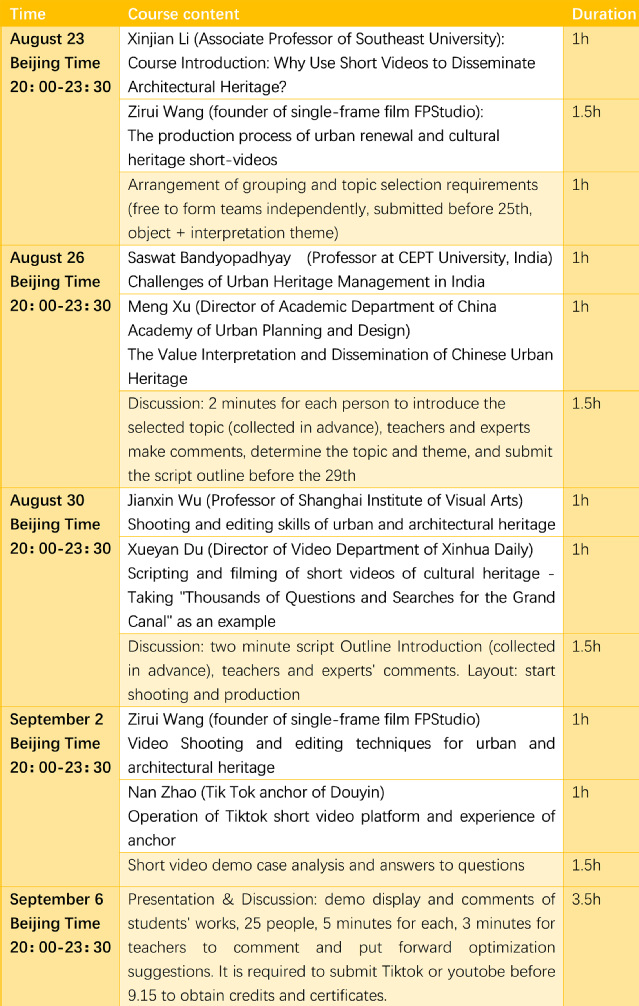 | Time | Course content | Duration |
|---|---|---|
| August 23 Beijing Time 20：00-23：30 | Xinjian Li (Associate Professor of Southeast University): Course Introduction: Why Use Short Videos to Disseminate Architectural Heritage? | 1h |
| | Zirui Wang (founder of single-frame film FPStudio): The production process of urban renewal and cultural heritage short-videos | 1.5h |
| | Arrangement of grouping and topic selection requirements (free to form teams independently, submitted before 25th, object + interpretation theme) | 1h |
| August 26 Beijing Time 20：00-23：30 | Saswat Bandyopadhyay (Professor at CEPT University, India) Challenges of Urban Heritage Management in India | 1h |
| | Meng Xu (Director of Academic Department of China Academy of Urban Planning and Design) The Value Interpretation and Dissemination of Chinese Urban Heritage | 1h |
| | Discussion: 2 minutes for each person to introduce the selected topic (collected in advance), teachers and experts make comments, determine the topic and theme, and submit the script outline before the 29th | 1.5h |
| August 30 Beijing Time 20：00-23：30 | Jianxin Wu (Professor of Shanghai Institute of Visual Arts) Shooting and editing skills of urban and architectural heritage | 1h |
| | Xueyan Du (Director of Video Department of Xinhua Daily) Scripting and filming of short videos of cultural heritage - Taking "Thousands of Questions and Searches for the Grand Canal" as an example | 1h |
| | Discussion: two minute script Outline Introduction (collected in advance), teachers and experts' comments. Layout: start shooting and production | 1.5h |
| September 2 Beijing Time 20：00-23：30 | Zirui Wang (founder of single-frame film FPStudio) Video Shooting and editing techniques for urban and architectural heritage | 1h |
| | Nan Zhao (Tik Tok anchor of Douyin) Operation of Tiktok short video platform and experience of anchor | 1h |
| | Short video demo case analysis and answers to questions | 1.5h |
| September 6 Beijing Time 20：00-23：30 | Presentation & Discussion: demo display and comments of students' works, 25 people, 5 minutes for each, 3 minutes for teachers to comment and put forward optimization suggestions. It is required to submit Tiktok or youtobe before 9.15 to obtain credits and certificates. | 3.5h |